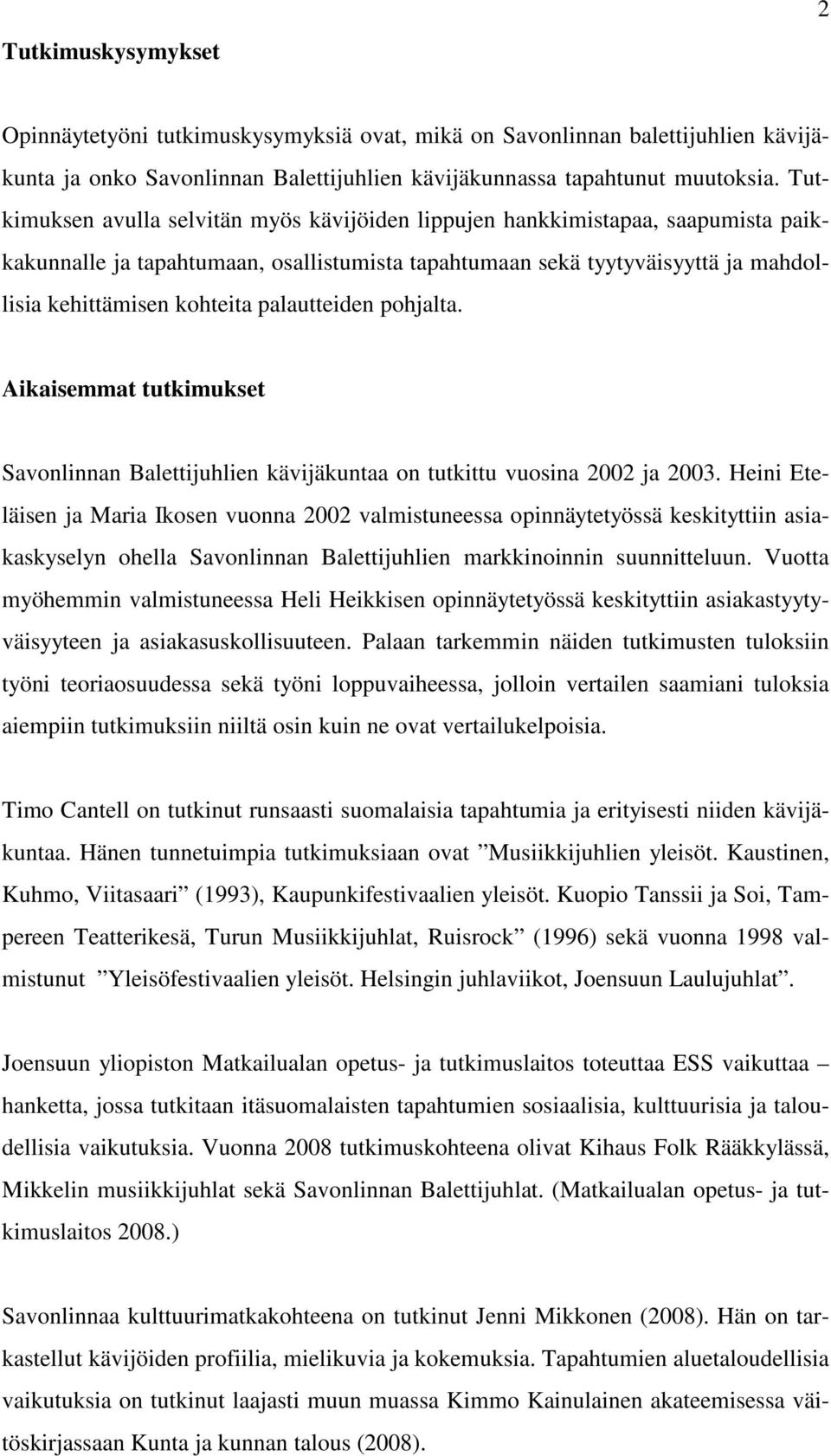 2

Tutkimuskysymykset

Opinnäytetyöni tutkimuskysymyksiä ovat, mikä on Savonlinnan balettijuhlien kävijäkunta ja onko Savonlinnan Balettijuhlien kävijäkunnassa tapahtunut muutoksia. Tutkimuksen avulla selvitän myös kävijöiden lippujen hankkimistapaa, saapumista paikkakunnalle ja tapahtumaan, osallistumista tapahtumaan sekä tyytyväisyyttä ja mahdollisia kehittämisen kohteita palautteiden pohjalta.

Aikaisemmat tutkimukset

Savonlinnan Balettijuhlien kävijäkuntaa on tutkittu vuosina 2002 ja 2003. Heini Eteläisen ja Maria Ikosen vuonna 2002 valmistuneessa opinnäytetyössä keskityttiin asiakaskyselyn ohella Savonlinnan Balettijuhlien markkinoinnin suunnitteluun. Vuotta myöhemmin valmistuneessa Heli Heikkisen opinnäytetyössä keskityttiin asiakastyytyväisyyteen ja asiakasuskollisuuteen. Palaan tarkemmin näiden tutkimusten tuloksiin työni teoriaosuudessa sekä työni loppuvaiheessa, jolloin vertailen saamiani tuloksia aiempiin tutkimuksiin niiltä osin kuin ne ovat vertailukelpoisia.

Timo Cantell on tutkinut runsaasti suomalaisia tapahtumia ja erityisesti niiden kävijäkuntaa. Hänen tunnetuimpia tutkimuksiaan ovat ”Musiikkijuhlien yleisöt. Kaustinen, Kuhmo, Viitasaari” (1993), Kaupunkifestivaalien yleisöt. Kuopio Tanssii ja Soi, Tampereen Teatterikesä, Turun Musiikkijuhlat, Ruisrock” (1996) sekä vuonna 1998 valmistunut ”Yleisöfestivaalien yleisöt. Helsingin juhlaviikot, Joensuun Laulujuhlat”.

Joensuun yliopiston Matkailualan opetus- ja tutkimuslaitos toteuttaa ESS vaikuttaa – hanketta, jossa tutkitaan itäsuomalaisten tapahtumien sosiaalisia, kulttuurisia ja taloudellisia vaikutuksia. Vuonna 2008 tutkimuskohteena olivat Kihaus Folk Rääkkylässä, Mikkelin musiikkijuhlat sekä Savonlinnan Balettijuhlat. (Matkailualan opetus- ja tutkimuslaitos 2008.)

Savonlinnaa kulttuurimatkakohteena on tutkinut Jenni Mikkonen (2008). Hän on tarkastellut kävijöiden profiilia, mielikuvia ja kokemuksia. Tapahtumien aluetaloudellisia vaikutuksia on tutkinut laajasti muun muassa Kimmo Kainulainen akateemisessa väitöskirjassaan Kunta ja kunnan talous (2008).